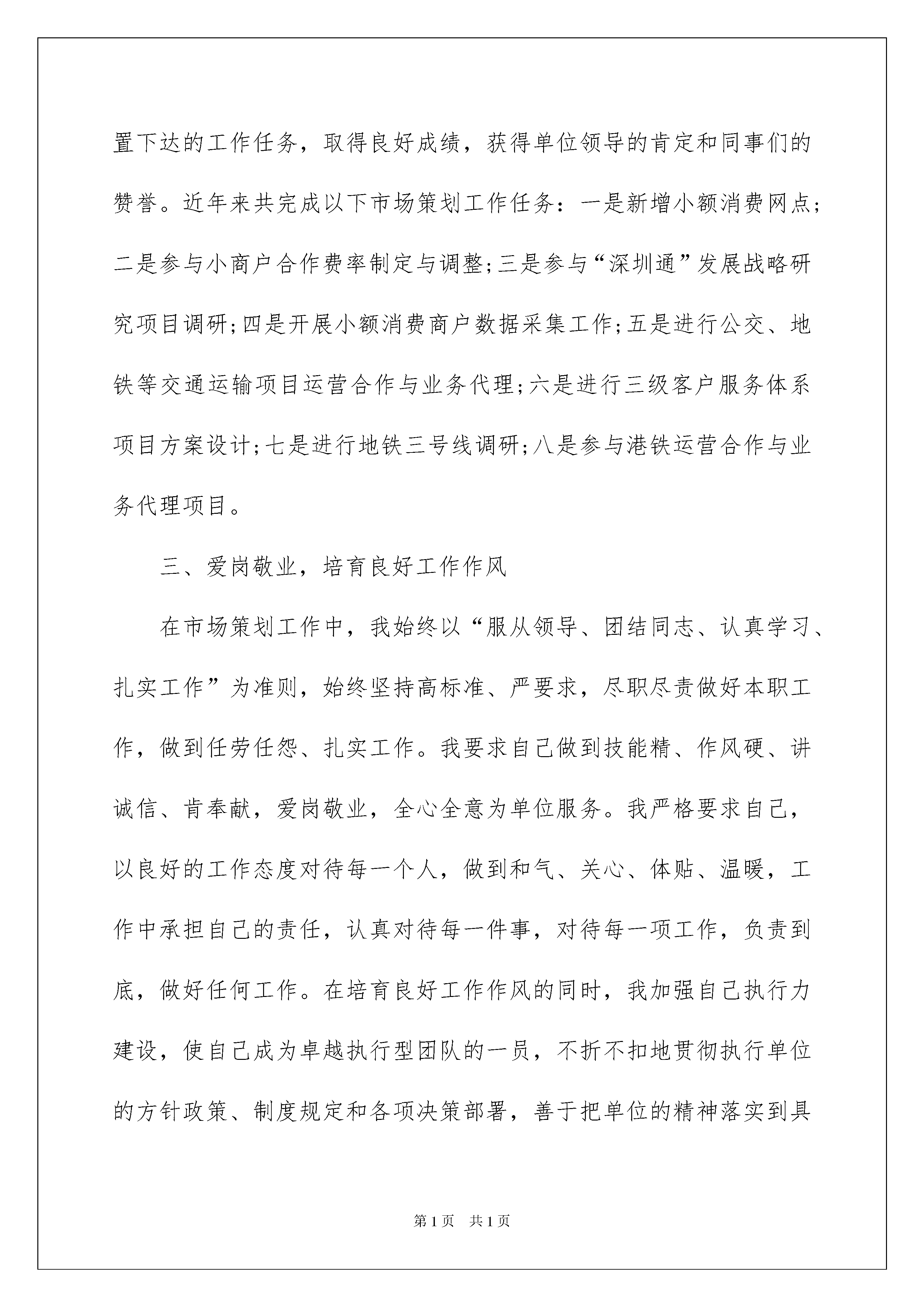 置下达的工作任务，取得良好成绩，获得单位领导的肯定和同事们的赞誉。近年来共完成以下市场策划工作任务：一是新增小额消费网点；二是参与小商户合作费率制定与调整;三是参与“深圳通”发展战略研究项目调研;四是开展小额消费商户数据采集工作;五是进行公交、地铁等交通运输项目运营合作与业务代理;六是进行三级客户服务体系项目方案设计;七是进行地铁三号线调研;八是参与港铁运营合作与业务代理项目。

三、爱岗敬业，培育良好工作作风

在市场策划工作中，我始终以“服从领导、团结同志、认真学习、扎实工作”为准则，始终坚持高标准、严要求，尽职尽责做好本职工作，做到任劳任怨、扎实工作。我要求自己做到技能精、作风硬、讲诚信、肯奉献，爱岗敬业，全心全意为单位服务。我严格要求自己，以良好的工作态度对待每一个人，做到和气、关心、体贴、温暖，工作中承担自己的责任，认真对待每一件事，对待每一项工作，负责到底，做好任何工作。在培育良好工作作风的同时，我加强自己执行力建设，使自己成为卓越执行型团队的一员，不折不扣地贯彻执行单位的方针政策、制度规定和各项决策部署，善于把单位的精神落实到具

第1页　共1页